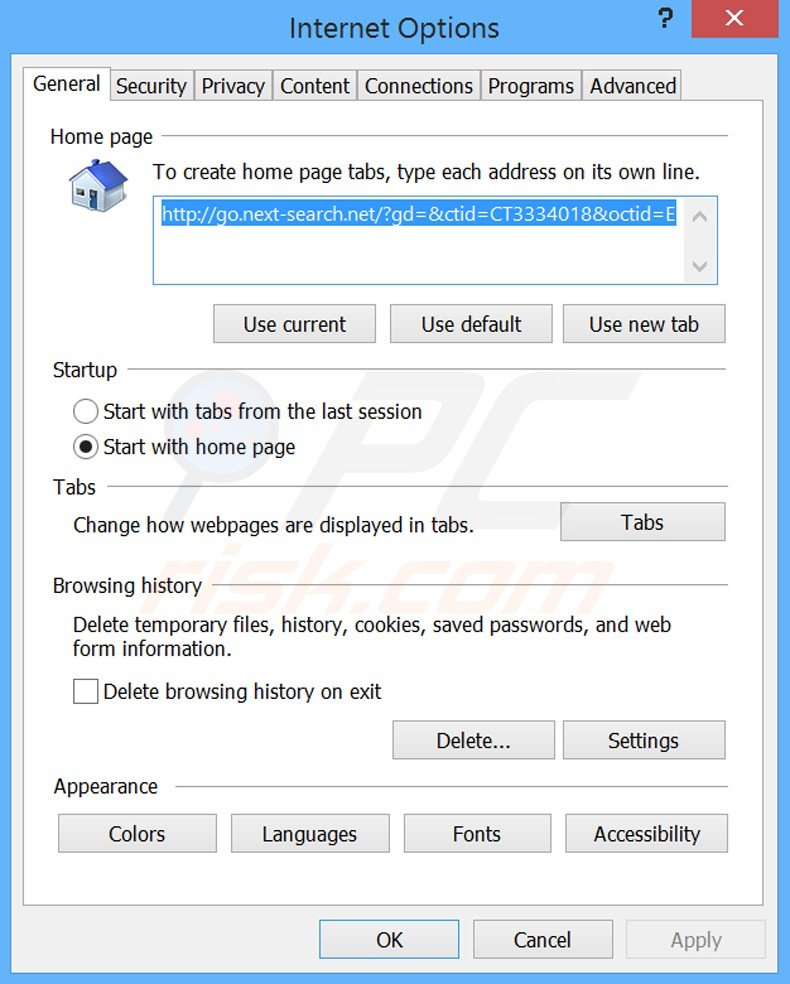 Internet Options

?

General Security Privacy Content Connections Programs Advanced

Home page

To create home page tabs, type each address on its own line.

http://go.next-search.net/?gd=&ctid=CT3334018&octid=E

Use current Use default Use new tab

Startup

Start with tabs from the last session

Start with home page

Tabs

Change how webpages are displayed in tabs.

Tabs

Browsing history

Delete temporary files, history, cookies, saved passwords, and web form information.

Delete browsing history on exit

Delete... Settings

Appearance

Colors Languages Fonts Accessibility

OK Cancel Apply

PC risk.com